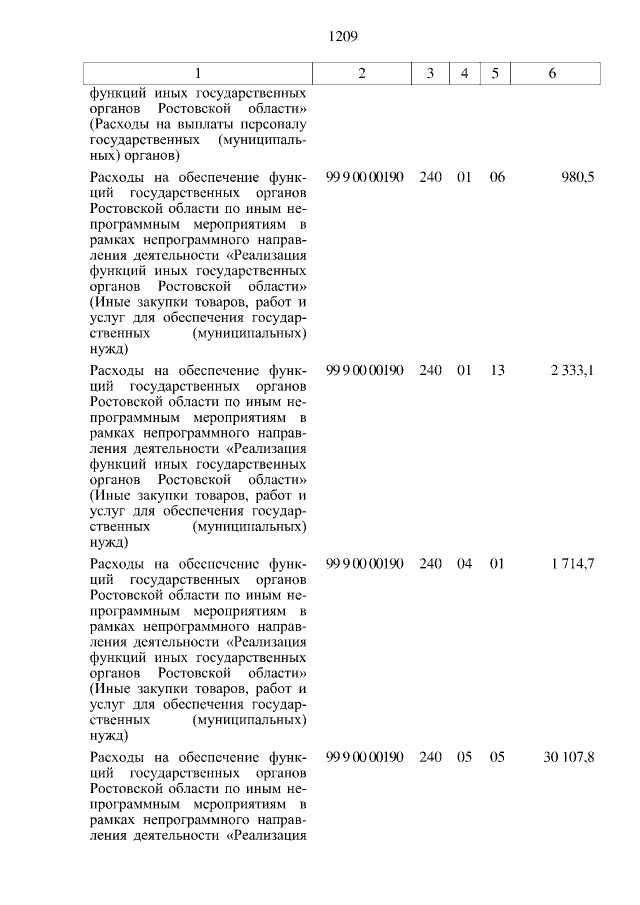 1209

| 1 | 2 | 3 | 4 | 5 | 6 |
|---|---|---|---|---|---|
| функций иных государственных органов Ростовской области» (Расходы на выплаты персоналу государственных (муниципальных) органов) | | | | | |
| Расходы на обеспечение функций государственных органов Ростовской области по иным непрограммным мероприятиям в рамках непрограммного направления деятельности «Реализация функций иных государственных органов Ростовской области» (Иные закупки товаров, работ и услуг для обеспечения государственных (муниципальных) нужд) | 99 9 00 00190 | 240 | 01 | 06 | 980,5 |
| Расходы на обеспечение функций государственных органов Ростовской области по иным непрограммным мероприятиям в рамках непрограммного направления деятельности «Реализация функций иных государственных органов Ростовской области» (Иные закупки товаров, работ и услуг для обеспечения государственных (муниципальных) нужд) | 99 9 00 00190 | 240 | 01 | 13 | 2 333,1 |
| Расходы на обеспечение функций государственных органов Ростовской области по иным непрограммным мероприятиям в рамках непрограммного направления деятельности «Реализация функций иных государственных органов Ростовской области» (Иные закупки товаров, работ и услуг для обеспечения государственных (муниципальных) нужд) | 99 9 00 00190 | 240 | 04 | 01 | 1 714,7 |
| Расходы на обеспечение функций государственных органов Ростовской области по иным непрограммным мероприятиям в рамках непрограммного направления деятельности «Реализация | 99 9 00 00190 | 240 | 05 | 05 | 30 107,8 |